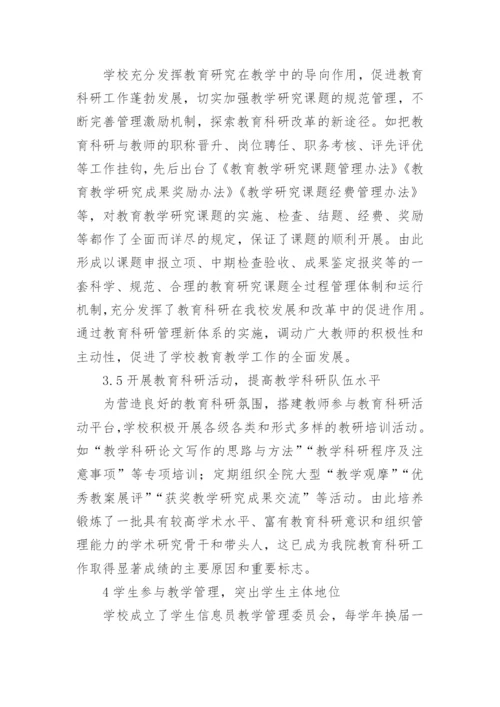 学校充分发挥教育研究在教学中的导向作用，促进教育科研工作蓬勃发展，切实加强教学研究课题的规范管理，不断完善管理激励机制，探索教育科研改革的新途径。如把教育科研与教师的职称晋升、岗位聘任、职务考核、评先评优等工作挂钩，先后出台了《教育教学研究课题管理办法》《教育教学研究成果奖励办法》《教学研究课题经费管理办法》等，对教育教学研究课题的实施、检查、结题、经费、奖励等都作了全面而详尽的规定，保证了课题的顺利开展。由此形成以课题申报立项、中期检查验收、成果鉴定报奖等的一套科学、规范、合理的教育研究课题全过程管理体制和运行机制，充分发挥了教育科研在我校发展和改革中的促进作用。通过教育科研管理新体系的实施，调动广大教师的积极性和主动性，促进了学校教育教学工作的全面发展。

3.5 开展教育科研活动，提高教学科研队伍水平

为营造良好的教育科研氛围，搭建教师参与教育科研活动平台，学校积极开展各级各类和形式多样的教研培训活动。如“教学科研论文写作的思路与方法”“教学科研程序及注意事项”等专项培训；定期组织全院大型“教学观摩”“优秀教案展评”“获奖教学研究成果交流”等活动。由此培养锻炼了一批具有较高学术水平、富有教育科研意识和组织管理能力的学术研究骨干和带头人，这已成为我院教育科研工作取得显著成绩的主要原因和重要标志。

4 学生参与教学管理，突出学生主体地位

学校成立了学生信息员教学管理委员会，每学年换届一